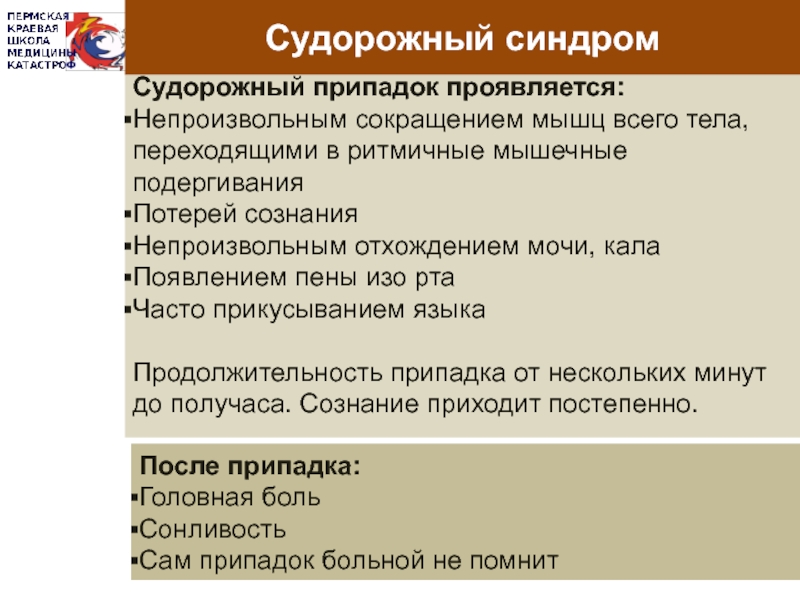 ПЕРМСКАЯ
КРАЕВАЯ
ШКОЛА
МЕДИЦИНЫ
КАТАСТРОФ

Судорожный синдром

Судорожный припадок проявляется:
▪Непроизвольным сокращением мышц всего тела, переходящими в ритмичные мышечные подергивания
▪Потерей сознания
▪Непроизвольным отхождением мочи, кала
▪Появлением пены изо рта
▪Часто прикусыванием языка

Продолжительность припадка от нескольких минут до получаса. Сознание приходит постепенно.

После припадка:
▪Головная боль
▪Сонливость
▪Сам припадок больной не помнит